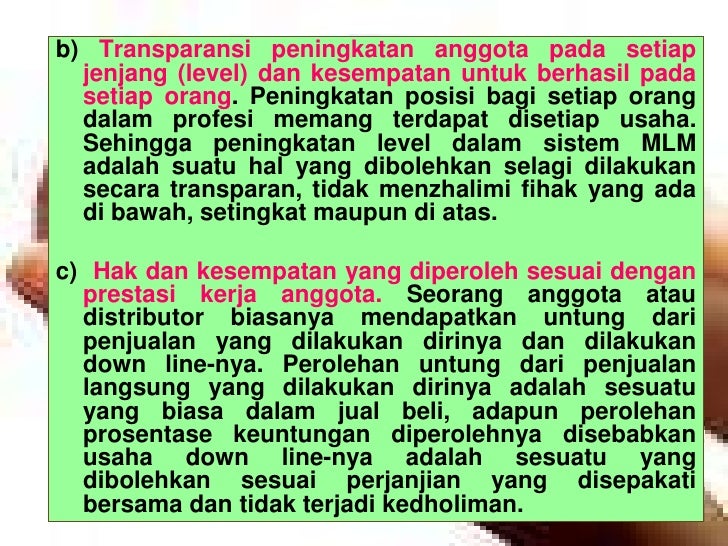 b) Transparansi peningkatan anggota pada setiap jenjang (level) dan kesempatan untuk berhasil pada setiap orang. Peningkatan posisi bagi setiap orang dalam profesi memang terdapat disetiap usaha. Sehingga peningkatan level dalam sistem MLM adalah suatu hal yang dibolehkan selagi dilakukan secara transparan, tidak menzhalimi fihak yang ada di bawah, setingkat maupun di atas.

c) Hak dan kesempatan yang diperoleh sesuai dengan prestasi kerja anggota. Seorang anggota atau distributor biasanya mendapatkan untung dari penjualan yang dilakukan dirinya dan dilakukan down line-nya. Perolehan untung dari penjualan langsung yang dilakukan dirinya adalah sesuatu yang biasa dalam jual beli, adapun perolehan prosentase keuntungan diperolehnya disebabkan usaha down line-nya adalah sesuatu yang dibolehkan sesuai perjanjian yang disepakati bersama dan tidak terjadi kedholiman.